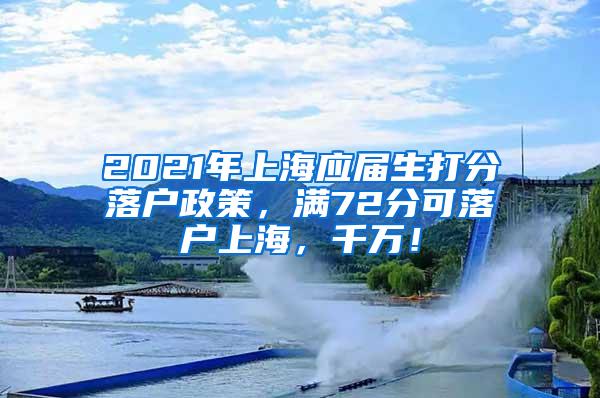 2021年上海应届生打分落户政策，满72分可落户上海，千万！